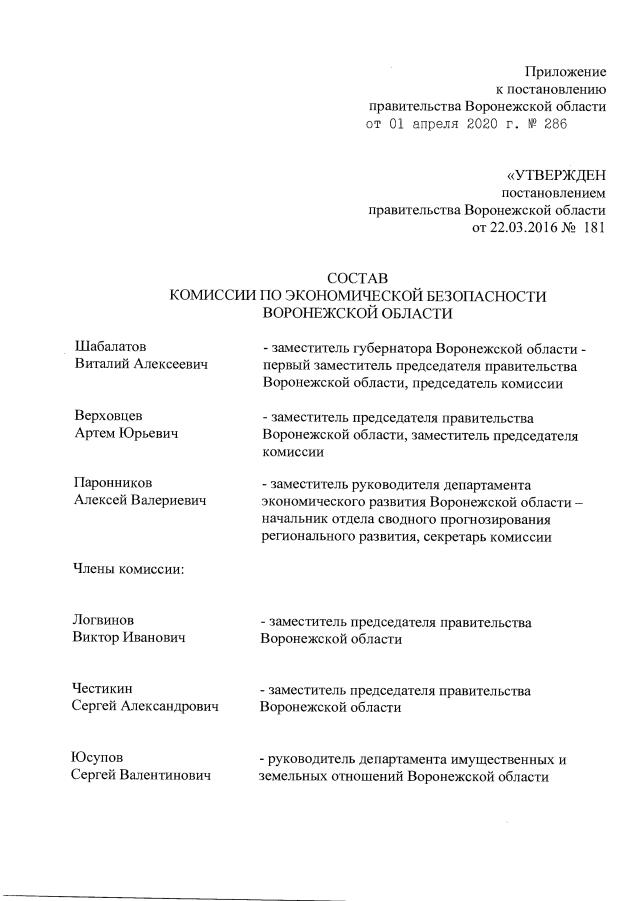 Приложение
к постановлению
правительства Воронежской области
от 01 апреля 2020 г. № 286

«УТВЕРЖДЕН
постановлением
правительства Воронежской области
от 22.03.2016 № 181

СОСТАВ
КОМИССИИ ПО ЭКОНОМИЧЕСКОЙ БЕЗОПАСНОСТИ
ВОРОНЕЖСКОЙ ОБЛАСТИ

Шабалатов
Виталий Алексеевич

- заместитель губернатора Воронежской области - первый заместитель председателя правительства Воронежской области, председатель комиссии

Верховцев
Артем Юрьевич

- заместитель председателя правительства Воронежской области, заместитель председателя комиссии

Паронников
Алексей Валериевич

- заместитель руководителя департамента экономического развития Воронежской области – начальник отдела сводного прогнозирования регионального развития, секретарь комиссии

Члены комиссии:

Логвинов
Виктор Иванович

- заместитель председателя правительства Воронежской области

Честикин
Сергей Александрович

- заместитель председателя правительства Воронежской области

Юсупов
Сергей Валентинович

- руководитель департамента имущественных и земельных отношений Воронежской области